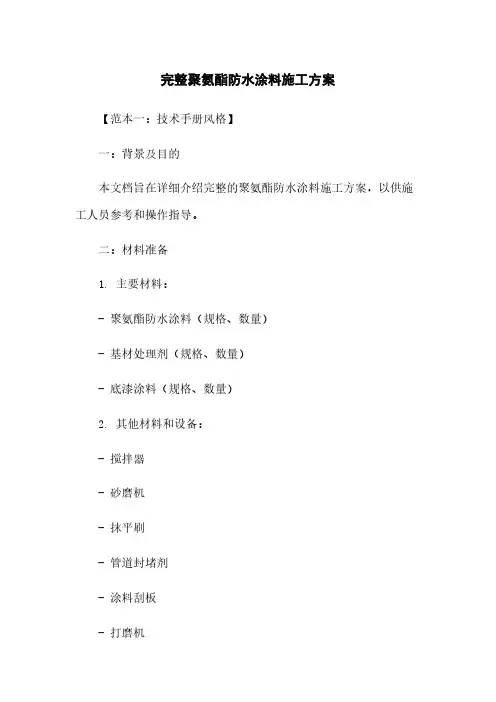 完整聚氨酯防水涂料施工方案

【范本一：技术手册风格】

一：背景及目的

本文档旨在详细介绍完整的聚氨酯防水涂料施工方案，以供施工人员参考和操作指导。

二：材料准备

1. 主要材料：

- 聚氨酯防水涂料（规格、数量）

- 基材处理剂（规格、数量）

- 底漆涂料（规格、数量）

2. 其他材料和设备：

- 搅拌器

- 砂磨机

- 抹平刷

- 管道封堵剂

- 涂料刮板

- 打磨机